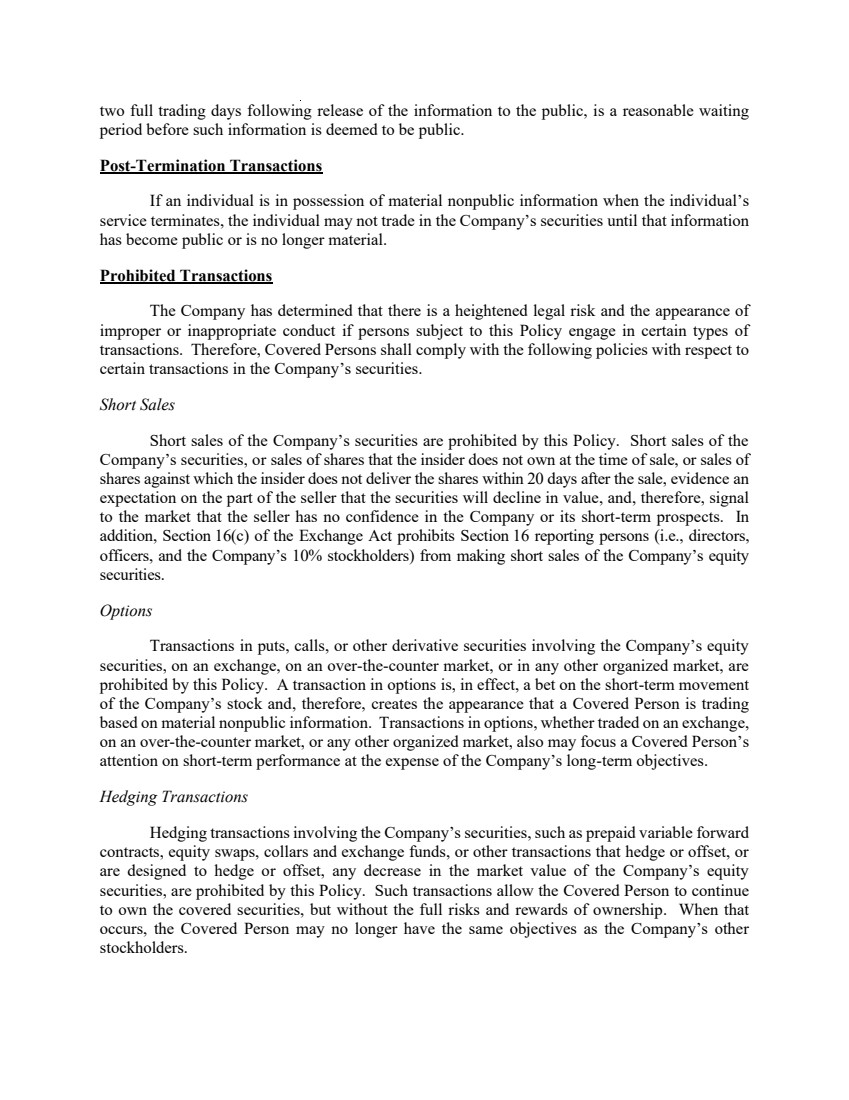 two full trading days following release of the information to the public, is a reasonable waiting period before such information is deemed to be public.

Post-Termination Transactions

If an individual is in possession of material nonpublic information when the individual's service terminates, the individual may not trade in the Company's securities until that information has become public or is no longer material.

Prohibited Transactions

The Company has determined that there is a heightened legal risk and the appearance of improper or inappropriate conduct if persons subject to this Policy engage in certain types of transactions. Therefore, Covered Persons shall comply with the following policies with respect to certain transactions in the Company's securities.

Short Sales

Short sales of the Company's securities are prohibited by this Policy. Short sales of the Company's securities, or sales of shares that the insider does not own at the time of sale, or sales of shares against which the insider does not deliver the shares within 20 days after the sale, evidence an expectation on the part of the seller that the securities will decline in value, and, therefore, signal to the market that the seller has no confidence in the Company or its short-term prospects. In addition, Section 16(c) of the Exchange Act prohibits Section 16 reporting persons (i.e., directors, officers, and the Company's 10% stockholders) from making short sales of the Company's equity securities.

Options

Transactions in puts, calls, or other derivative securities involving the Company's equity securities, on an exchange, on an over-the-counter market, or in any other organized market, are prohibited by this Policy. A transaction in options is, in effect, a bet on the short-term movement of the Company's stock and, therefore, creates the appearance that a Covered Person is trading based on material nonpublic information. Transactions in options, whether traded on an exchange, on an over-the-counter market, or any other organized market, also may focus a Covered Person's attention on short-term performance at the expense of the Company's long-term objectives.

Hedging Transactions

Hedging transactions involving the Company's securities, such as prepaid variable forward contracts, equity swaps, collars and exchange funds, or other transactions that hedge or offset, or are designed to hedge or offset, any decrease in the market value of the Company's equity securities, are prohibited by this Policy. Such transactions allow the Covered Person to continue to own the covered securities, but without the full risks and rewards of ownership. When that occurs, the Covered Person may no longer have the same objectives as the Company's other stockholders.